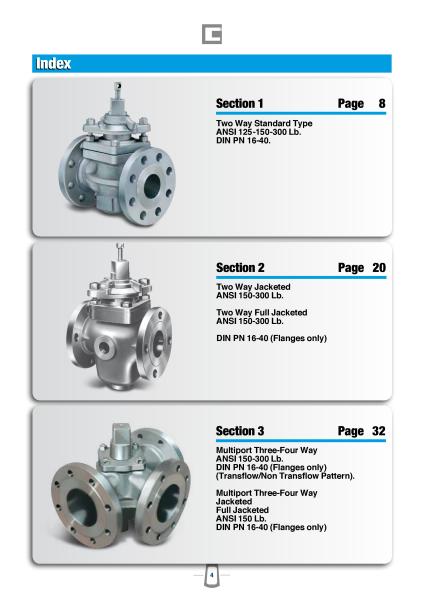 Index

Section 1 Page 8

Two Way Standard Type
ANSI 125-150-300 Lb.
DIN PN 16-40.

Section 2 Page 20

Two Way Jacketed
ANSI 150-300 Lb.

Two Way Full Jacketed
ANSI 150-300 Lb.

DIN PN 16-40 (Flanges only)

Section 3 Page 32

Multiport Three-Four Way
ANSI 150-300 Lb.
DIN PN 16-40 (Flanges only)
(Transflow/Non Transflow Pattern).

Multiport Three-Four Way
Jacketed
Full Jacketed
ANSI 150 Lb.
DIN PN 16-40 (Flanges only)

4